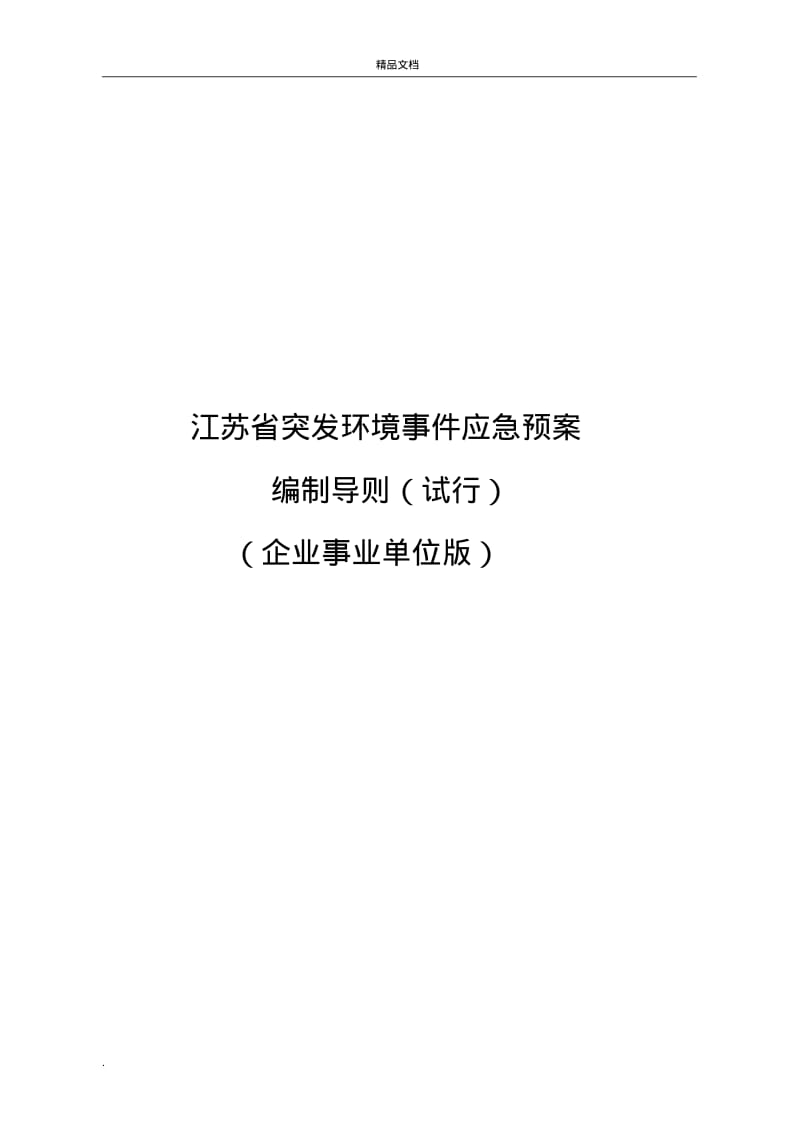 精品文档

江苏省突发环境事件应急预案

编制导则（试行）

（企业事业单位版）

.